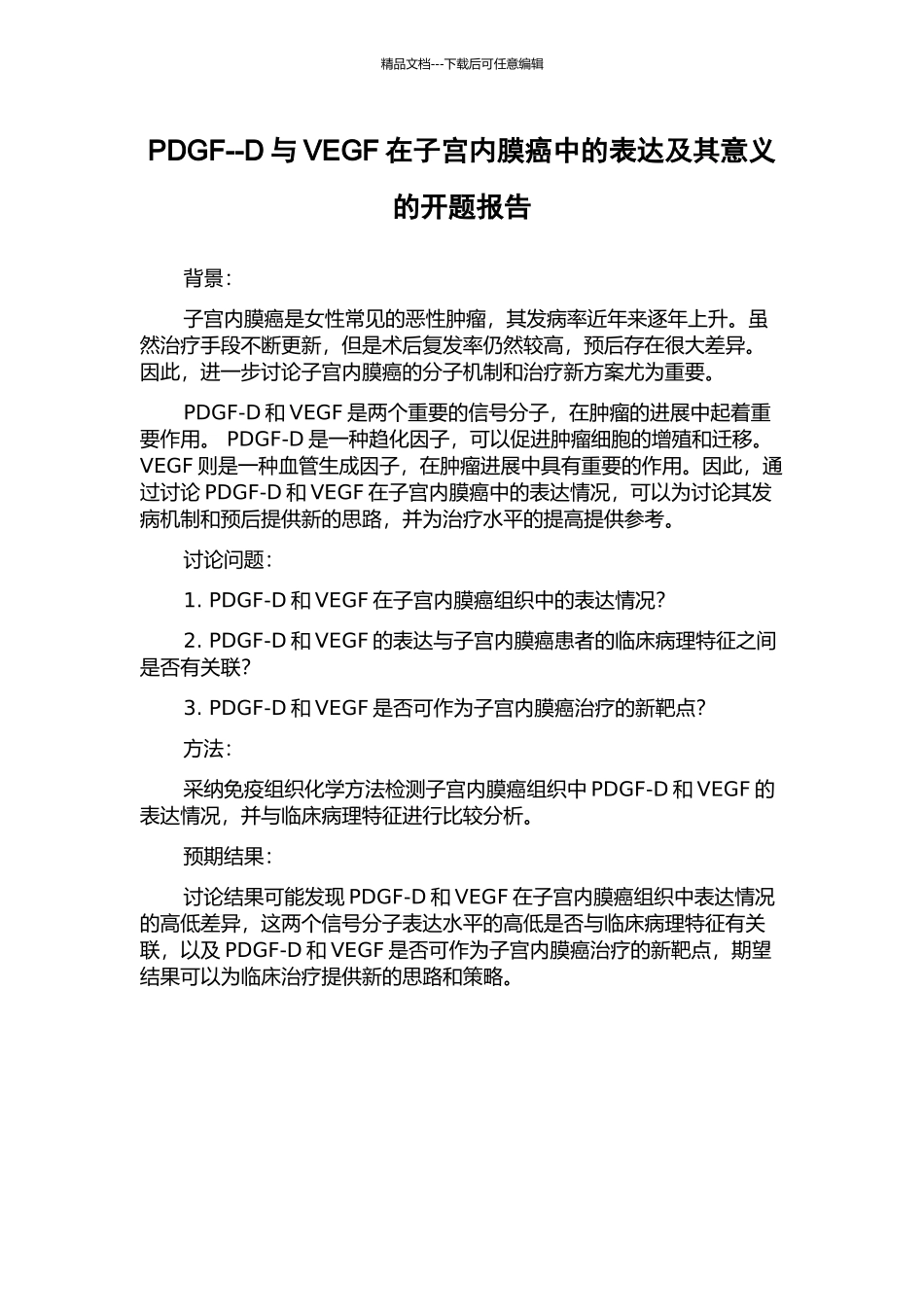 精品文档---下载后可任意编辑

PDGF--D 与 VEGF 在子宫内膜癌中的表达及其意义的开题报告

背景：

子宫内膜癌是女性常见的恶性肿瘤，其发病率近年来逐年上升。虽然治疗手段不断更新，但是术后复发率仍然较高，预后存在很大差异。因此，进一步讨论子宫内膜癌的分子机制和治疗新方案尤为重要。

PDGF-D 和 VEGF 是两个重要的信号分子，在肿瘤的进展中起着重要作用。 PDGF-D 是一种趋化因子，可以促进肿瘤细胞的增殖和迁移。VEGF 则是一种血管生成因子，在肿瘤进展中具有重要的作用。因此，通过讨论 PDGF-D 和 VEGF 在子宫内膜癌中的表达情况，可以为讨论其发病机制和预后提供新的思路，并为治疗水平的提高提供参考。

讨论问题：

1. PDGF-D 和 VEGF 在子宫内膜癌组织中的表达情况？

2. PDGF-D 和 VEGF 的表达与子宫内膜癌患者的临床病理特征之间是否有关联？

3. PDGF-D 和 VEGF 是否可作为子宫内膜癌治疗的新靶点？

方法：

采纳免疫组织化学方法检测子宫内膜癌组织中 PDGF-D 和 VEGF 的表达情况，并与临床病理特征进行比较分析。

预期结果：

讨论结果可能发现 PDGF-D 和 VEGF 在子宫内膜癌组织中表达情况的高低差异，这两个信号分子表达水平的高低是否与临床病理特征有关联，以及 PDGF-D 和 VEGF 是否可作为子宫内膜癌治疗的新靶点，期望结果可以为临床治疗提供新的思路和策略。